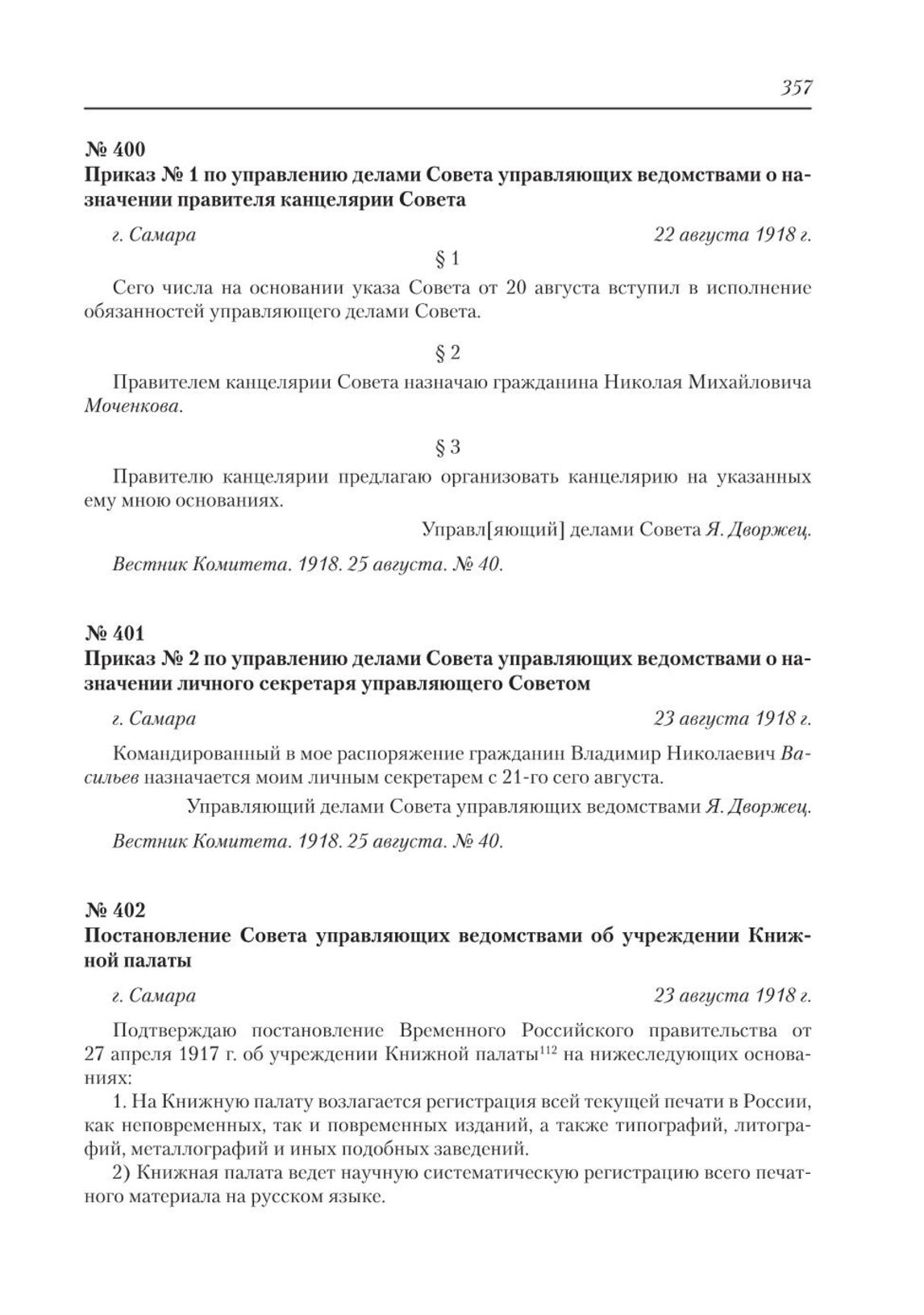 357

№ 400
Приказ № 1 по управлению делами Совета управляющих ведомствами о назначении правителя канцелярии Совета

г. Самара 22 августа 1918 г.

§ 1

Сего числа на основании указа Совета от 20 августа вступил в исполнение обязанностей управляющего делами Совета.

§ 2

Правителем канцелярии Совета назначаю гражданина Николая Михайловича Моченкова.

§ 3

Правителю канцелярии предлагаю организовать канцелярию на указанных ему мною основаниях.

Управл[яющий] делами Совета Я. Дворжец.

Вестник Комитета. 1918. 25 августа. № 40.

№ 401
Приказ № 2 по управлению делами Совета управляющих ведомствами о назначении личного секретаря управляющего Советом

г. Самара 23 августа 1918 г.

Командированный в мое распоряжение гражданин Владимир Николаевич Васильев назначается моим личным секретарем с 21-го сего августа.

Управляющий делами Совета управляющих ведомствами Я. Дворжец.

Вестник Комитета. 1918. 25 августа. № 40.

№ 402
Постановление Совета управляющих ведомствами об учреждении Книжной палаты

г. Самара 23 августа 1918 г.

Подтверждаю постановление Временного Российского правительства от 27 апреля 1917 г. об учреждении Книжной палаты$^{112}$ на нижеследующих основаниях:

1. На Книжную палату возлагается регистрация всей текущей печати в России, как неповременных, так и повременных изданий, а также типографий, литографий, металлографий и иных подобных заведений.

2) Книжная палата ведет научную систематическую регистрацию всего печатного материала на русском языке.